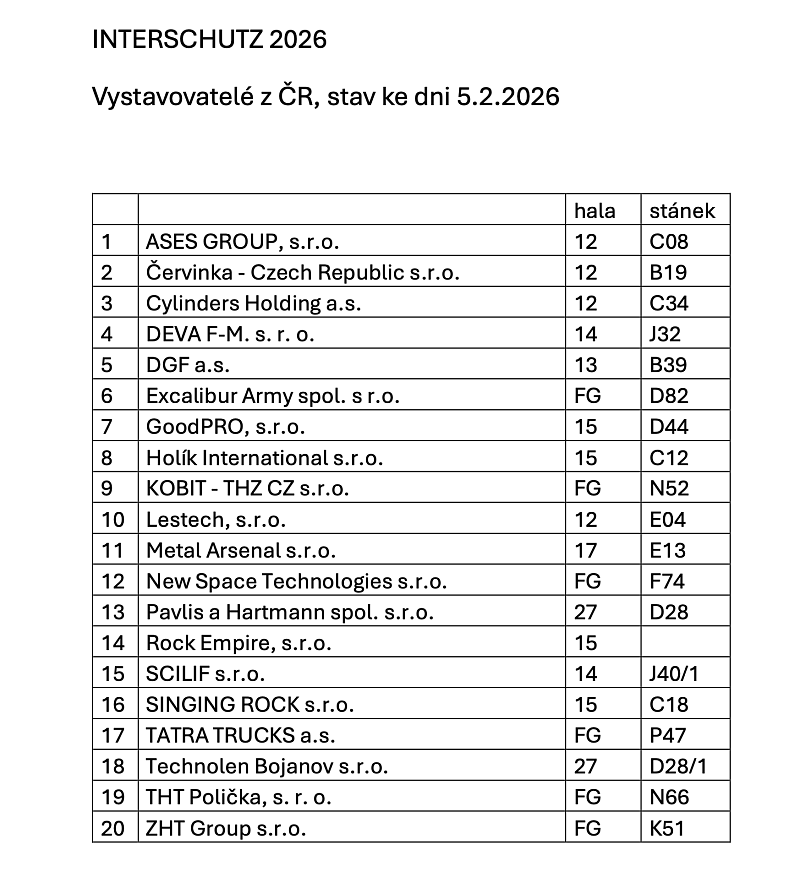 INTERSCHUTZ 2026

Vystavovatelé z ČR, stav ke dni 5.2.2026

| | | hala | stánek |
|---|---|---|---|
| 1 | ASES GROUP, s.r.o. | 12 | C08 |
| 2 | Červinka - Czech Republic s.r.o. | 12 | B19 |
| 3 | Cylinders Holding a.s. | 12 | C34 |
| 4 | DEVA F-M. s. r. o. | 14 | J32 |
| 5 | DGF a.s. | 13 | B39 |
| 6 | Excalibur Army spol. s r.o. | FG | D82 |
| 7 | GoodPRO, s.r.o. | 15 | D44 |
| 8 | Holík International s.r.o. | 15 | C12 |
| 9 | KOBIT - THZ CZ s.r.o. | FG | N52 |
| 10 | Lestech, s.r.o. | 12 | E04 |
| 11 | Metal Arsenal s.r.o. | 17 | E13 |
| 12 | New Space Technologies s.r.o. | FG | F74 |
| 13 | Pavlis a Hartmann spol. s.r.o. | 27 | D28 |
| 14 | Rock Empire, s.r.o. | 15 | |
| 15 | SCILIF s.r.o. | 14 | J40/1 |
| 16 | SINGING ROCK s.r.o. | 15 | C18 |
| 17 | TATRA TRUCKS a.s. | FG | P47 |
| 18 | Technolen Bojanov s.r.o. | 27 | D28/1 |
| 19 | THT Polička, s. r. o. | FG | N66 |
| 20 | ZHT Group s.r.o. | FG | K51 |